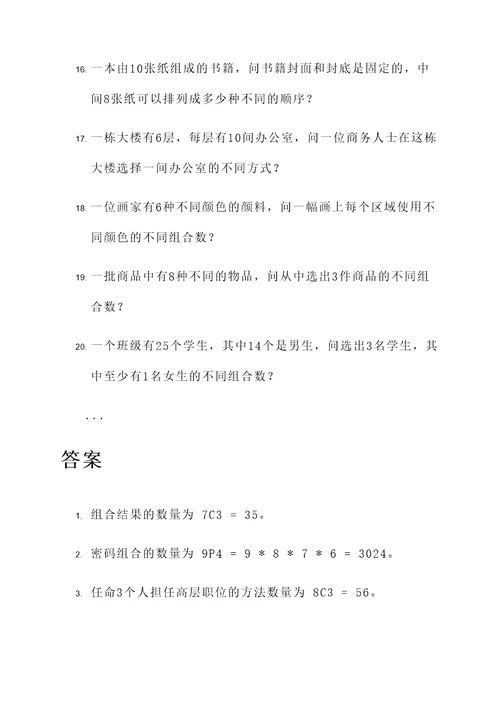 16. 一本由10张纸组成的书籍，问书籍封面和封底是固定的，中间8张纸可以排列成多少种不同的顺序？

17. 一栋大楼有6层，每层有10间办公室，问一位商务人士在这栋大楼选择一间办公室的不同方式？

18. 一位画家有6种不同颜色的颜料，问一幅画上每个区域使用不同颜色的不同组合数？

19. 一批商品中有8种不同的物品，问从中选出3件商品的不同组合数？

20. 一个班级有25个学生，其中14个是男生，问选出3名学生，其中至少有1名女生的不同组合数？

...

答案

1. 组合结果的数量为 7C3 = 35。

2. 密码组合的数量为 9P4 = 9 * 8 * 7 * 6 = 3024。

3. 任命3个人担任高层职位的方法数量为 8C3 = 56。